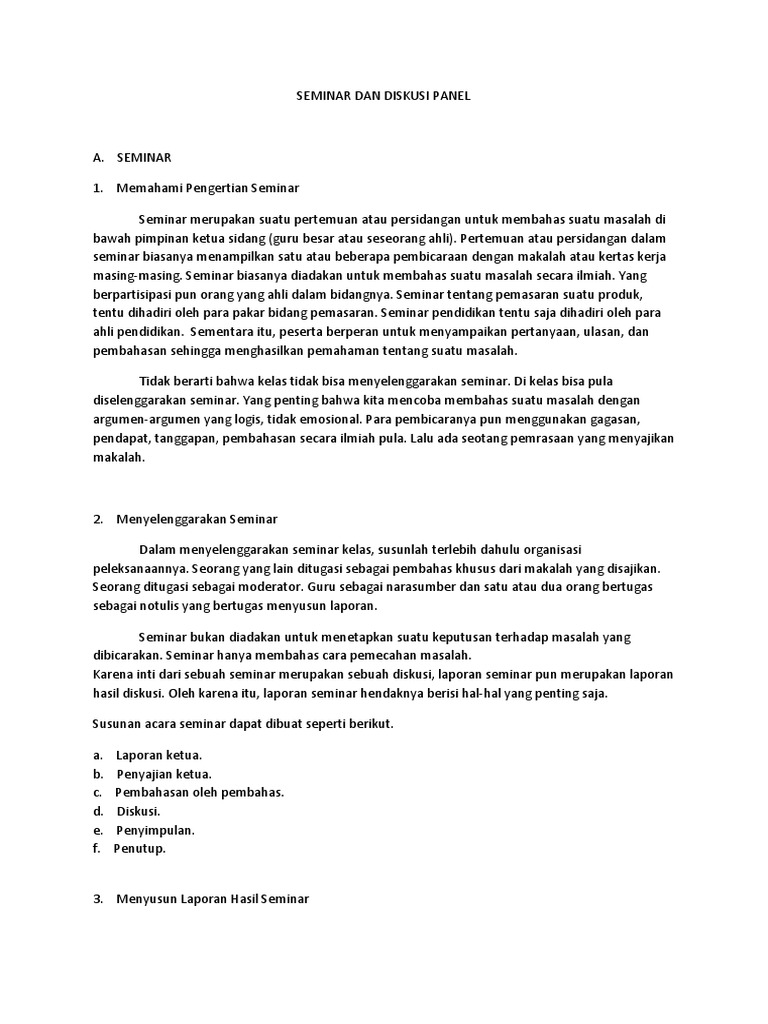 SEMINAR DAN DISKUSI PANEL

A. SEMINAR

1. Memahami Pengertian Seminar

Seminar merupakan suatu pertemuan atau persidangan untuk membahas suatu masalah di bawah pimpinan ketua sidang (guru besar atau seseorang ahli). Pertemuan atau persidangan dalam seminar biasanya menampilkan satu atau beberapa pembicaraan dengan makalah atau kertas kerja masing-masing. Seminar biasanya diadakan untuk membahas suatu masalah secara ilmiah. Yang berpartisipasi pun orang yang ahli dalam bidangnya. Seminar tentang pemasaran suatu produk, tentu dihadiri oleh para pakar bidang pemasaran. Seminar pendidikan tentu saja dihadiri oleh para ahli pendidikan. Sementara itu, peserta berperan untuk menyampaikan pertanyaan, ulasan, dan pembahasan sehingga menghasilkan pemahaman tentang suatu masalah.

Tidak berarti bahwa kelas tidak bisa menyelenggarakan seminar. Di kelas bisa pula diselenggarakan seminar. Yang penting bahwa kita mencoba membahas suatu masalah dengan argumen-argumen yang logis, tidak emosional. Para pembicaranya pun menggunakan gagasan, pendapat, tanggapan, pembahasan secara ilmiah pula. Lalu ada seotang pemrasaan yang menyajikan makalah.

2. Menyelenggarakan Seminar

Dalam menyelenggarakan seminar kelas, susunlah terlebih dahulu organisasi peleksanaannya. Seorang yang lain ditugasi sebagai pembahas khusus dari makalah yang disajikan. Seorang ditugasi sebagai moderator. Guru sebagai narasumber dan satu atau dua orang bertugas sebagai notulis yang bertugas menyusun laporan.

Seminar bukan diadakan untuk menetapkan suatu keputusan terhadap masalah yang dibicarakan. Seminar hanya membahas cara pemecahan masalah.
Karena inti dari sebuah seminar merupakan sebuah diskusi, laporan seminar pun merupakan laporan hasil diskusi. Oleh karena itu, laporan seminar hendaknya berisi hal-hal yang penting saja.

Susunan acara seminar dapat dibuat seperti berikut.

a. Laporan ketua.
b. Penyajian ketua.
c. Pembahasan oleh pembahas.
d. Diskusi.
e. Penyimpulan.
f. Penutup.

3. Menyusun Laporan Hasil Seminar